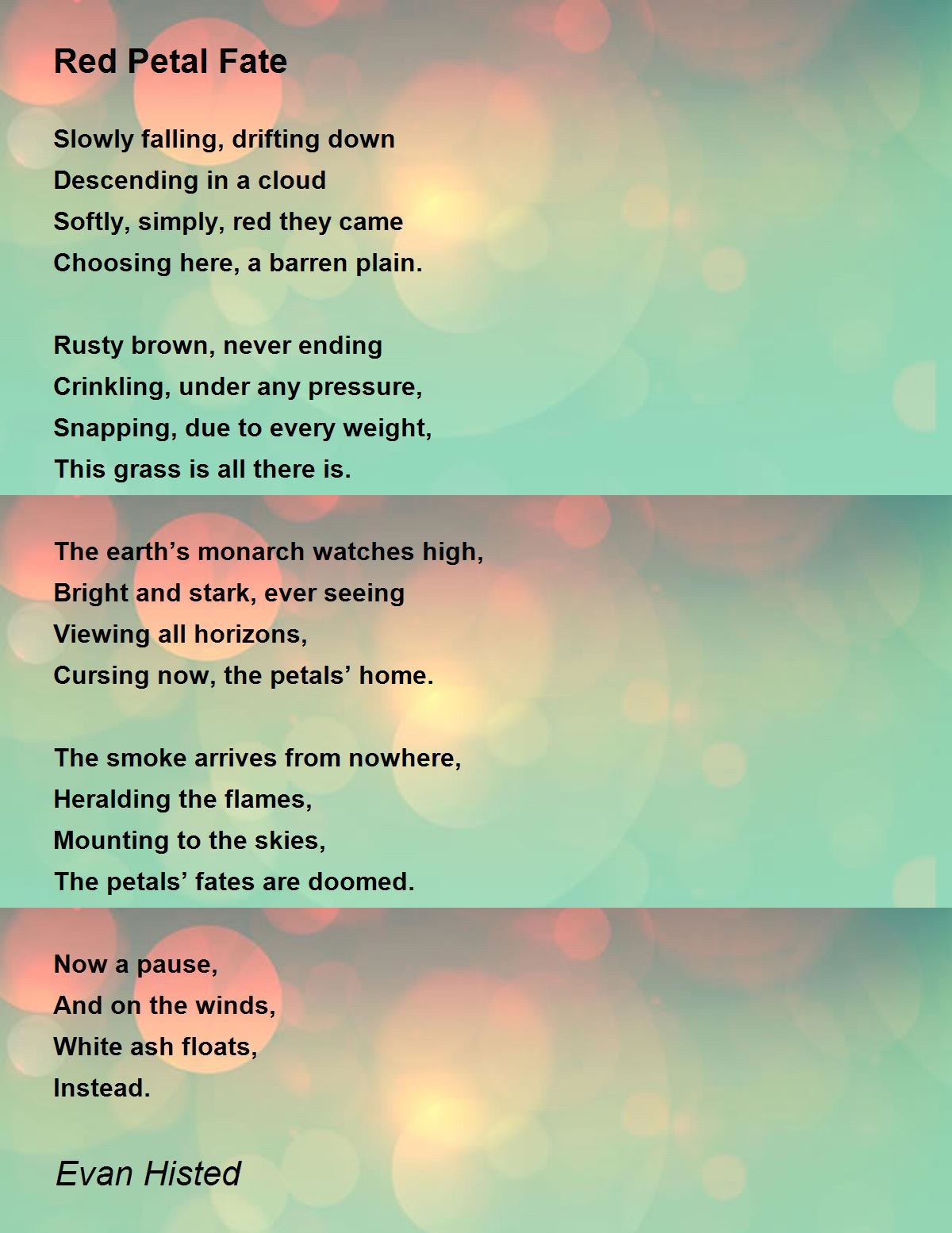 Red Petal Fate

Slowly falling, drifting down
Descending in a cloud
Softly, simply, red they came
Choosing here, a barren plain.

Rusty brown, never ending
Crinkling, under any pressure,
Snapping, due to every weight,
This grass is all there is.

The earth’s monarch watches high,
Bright and stark, ever seeing
Viewing all horizons,
Cursing now, the petals’ home.

The smoke arrives from nowhere,
Heralding the flames,
Mounting to the skies,
The petals’ fates are doomed.

Now a pause,
And on the winds,
White ash floats,
Instead.

Evan Histed